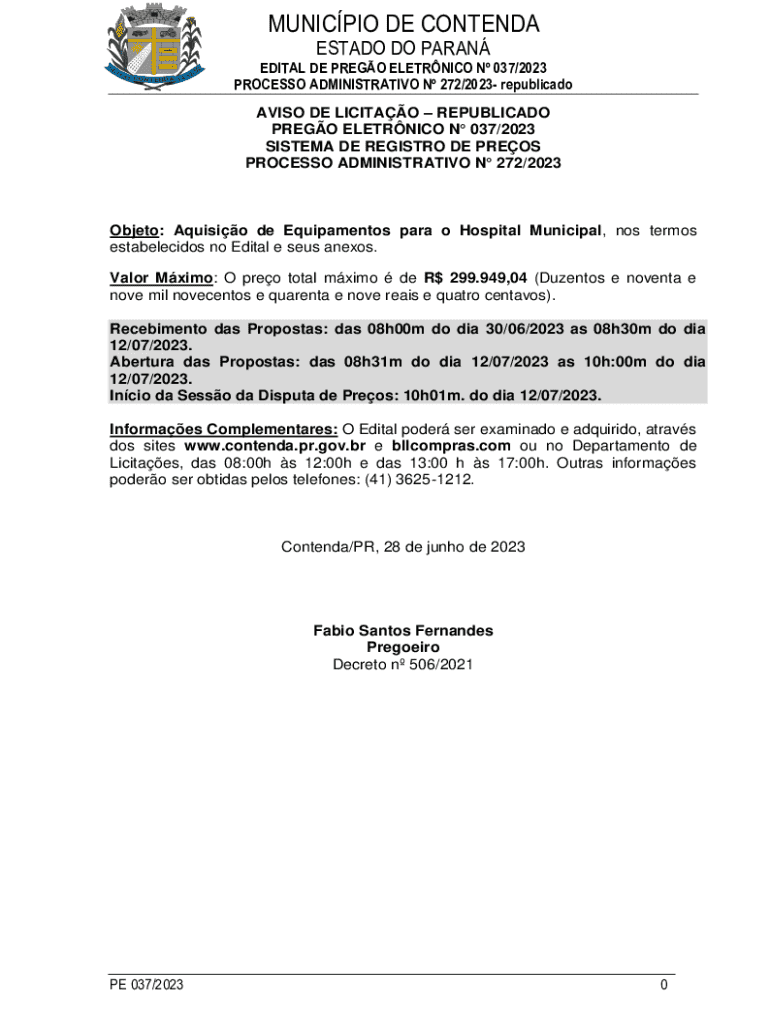 MUNICÍPIO DE CONTENDA
ESTADO DO PARANÁ
EDITAL DE PREGÃO ELETRÔNICO Nº 037/2023
PROCESSO ADMINISTRATIVO Nº 272/2023- republicado

AVISO DE LICITAÇÃO – REPUBLICADO
PREGÃO ELETRÔNICO N° 037/2023
SISTEMA DE REGISTRO DE PREÇOS
PROCESSO ADMINISTRATIVO N° 272/2023

Objeto: Aquisição de Equipamentos para o Hospital Municipal, nos termos estabelecidos no Edital e seus anexos.

Valor Máximo: O preço total máximo é de R$ 299.949,04 (Duzentos e noventa e nove mil novecentos e quarenta e nove reais e quatro centavos).

Recebimento das Propostas: das 08h00m do dia 30/06/2023 as 08h30m do dia 12/07/2023.
Abertura das Propostas: das 08h31m do dia 12/07/2023 as 10h:00m do dia 12/07/2023.
Início da Sessão da Disputa de Preços: 10h01m. do dia 12/07/2023.

Informações Complementares: O Edital poderá ser examinado e adquirido, através dos sites www.contenda.pr.gov.br e bllcompras.com ou no Departamento de Licitações, das 08:00h às 12:00h e das 13:00 h às 17:00h. Outras informações poderão ser obtidas pelos telefones: (41) 3625-1212.

Contenda/PR, 28 de junho de 2023

Fabio Santos Fernandes
Pregoeiro
Decreto nº 506/2021

PE 037/2023
0